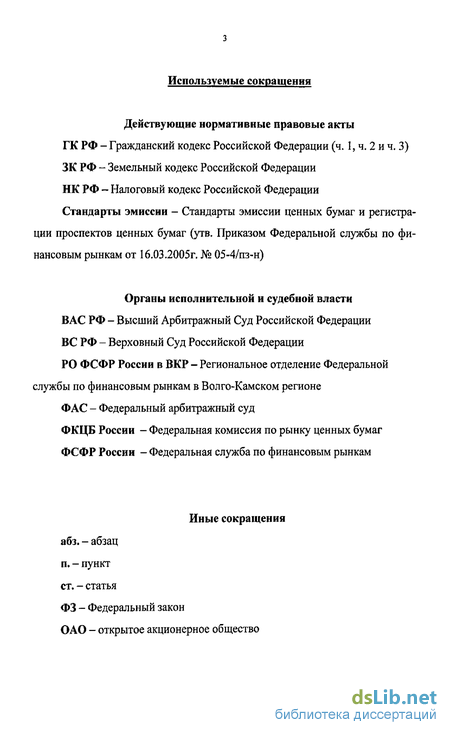 3

Используемые сокращения

Действующие нормативные правовые акты

ГК РФ – Гражданский кодекс Российской Федерации (ч. 1, ч. 2 и ч. 3)

ЗК РФ – Земельный кодекс Российской Федерации

НК РФ – Налоговый кодекс Российской Федерации

Стандарты эмиссии – Стандарты эмиссии ценных бумаг и регистрации проспектов ценных бумаг (утв. Приказом Федеральной службы по финансовым рынкам от 16.03.2005г. № 05-4/пз-н)

Органы исполнительной и судебной власти

ВАС РФ – Высший Арбитражный Суд Российской Федерации

ВС РФ – Верховный Суд Российской Федерации

РО ФСФР России в ВКР – Региональное отделение Федеральной службы по финансовым рынкам в Волго-Камском регионе

ФАС – Федеральный арбитражный суд

ФКЦБ России – Федеральная комиссия по рынку ценных бумаг

ФСФР России – Федеральная служба по финансовым рынкам

Иные сокращения

абз. – абзац

п. – пункт

ст. – статья

ФЗ – Федеральный закон

ОАО – открытое акционерное общество

dsLib.net
библиотека диссертаций